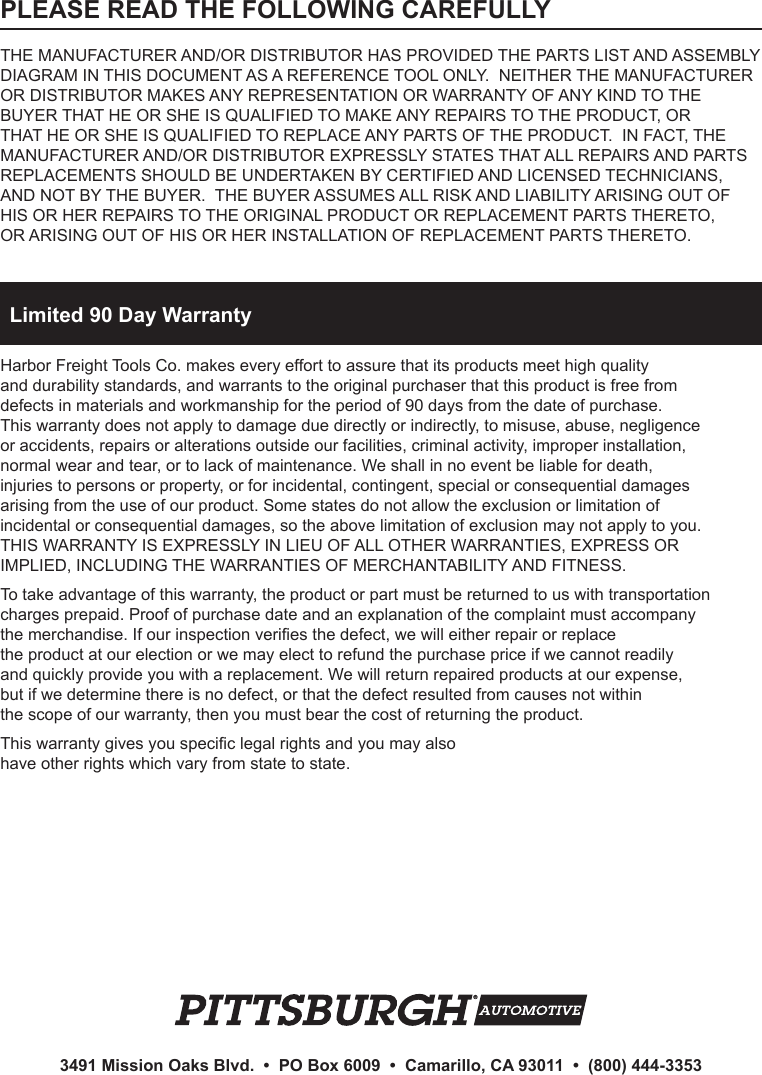 PLEASE READ THE FOLLOWING CAREFULLY

THE MANUFACTURER AND/OR DISTRIBUTOR HAS PROVIDED THE PARTS LIST AND ASSEMBLY DIAGRAM IN THIS DOCUMENT AS A REFERENCE TOOL ONLY. NEITHER THE MANUFACTURER OR DISTRIBUTOR MAKES ANY REPRESENTATION OR WARRANTY OF ANY KIND TO THE BUYER THAT HE OR SHE IS QUALIFIED TO MAKE ANY REPAIRS TO THE PRODUCT, OR THAT HE OR SHE IS QUALIFIED TO REPLACE ANY PARTS OF THE PRODUCT. IN FACT, THE MANUFACTURER AND/OR DISTRIBUTOR EXPRESSLY STATES THAT ALL REPAIRS AND PARTS REPLACEMENTS SHOULD BE UNDERTAKEN BY CERTIFIED AND LICENSED TECHNICIANS, AND NOT BY THE BUYER. THE BUYER ASSUMES ALL RISK AND LIABILITY ARISING OUT OF HIS OR HER REPAIRS TO THE ORIGINAL PRODUCT OR REPLACEMENT PARTS THERETO, OR ARISING OUT OF HIS OR HER INSTALLATION OF REPLACEMENT PARTS THERETO.

Limited 90 Day Warranty

Harbor Freight Tools Co. makes every effort to assure that its products meet high quality and durability standards, and warrants to the original purchaser that this product is free from defects in materials and workmanship for the period of 90 days from the date of purchase. This warranty does not apply to damage due directly or indirectly, to misuse, abuse, negligence or accidents, repairs or alterations outside our facilities, criminal activity, improper installation, normal wear and tear, or to lack of maintenance. We shall in no event be liable for death, injuries to persons or property, or for incidental, contingent, special or consequential damages arising from the use of our product. Some states do not allow the exclusion or limitation of incidental or consequential damages, so the above limitation of exclusion may not apply to you. THIS WARRANTY IS EXPRESSLY IN LIEU OF ALL OTHER WARRANTIES, EXPRESS OR IMPLIED, INCLUDING THE WARRANTIES OF MERCHANTABILITY AND FITNESS.

To take advantage of this warranty, the product or part must be returned to us with transportation charges prepaid. Proof of purchase date and an explanation of the complaint must accompany the merchandise. If our inspection verifies the defect, we will either repair or replace the product at our election or we may elect to refund the purchase price if we cannot readily and quickly provide you with a replacement. We will return repaired products at our expense, but if we determine there is no defect, or that the defect resulted from causes not within the scope of our warranty, then you must bear the cost of returning the product.

This warranty gives you specific legal rights and you may also have other rights which vary from state to state.

PITTSBURGH® AUTOMOTIVE

3491 Mission Oaks Blvd. • PO Box 6009 • Camarillo, CA 93011 • (800) 444-3353